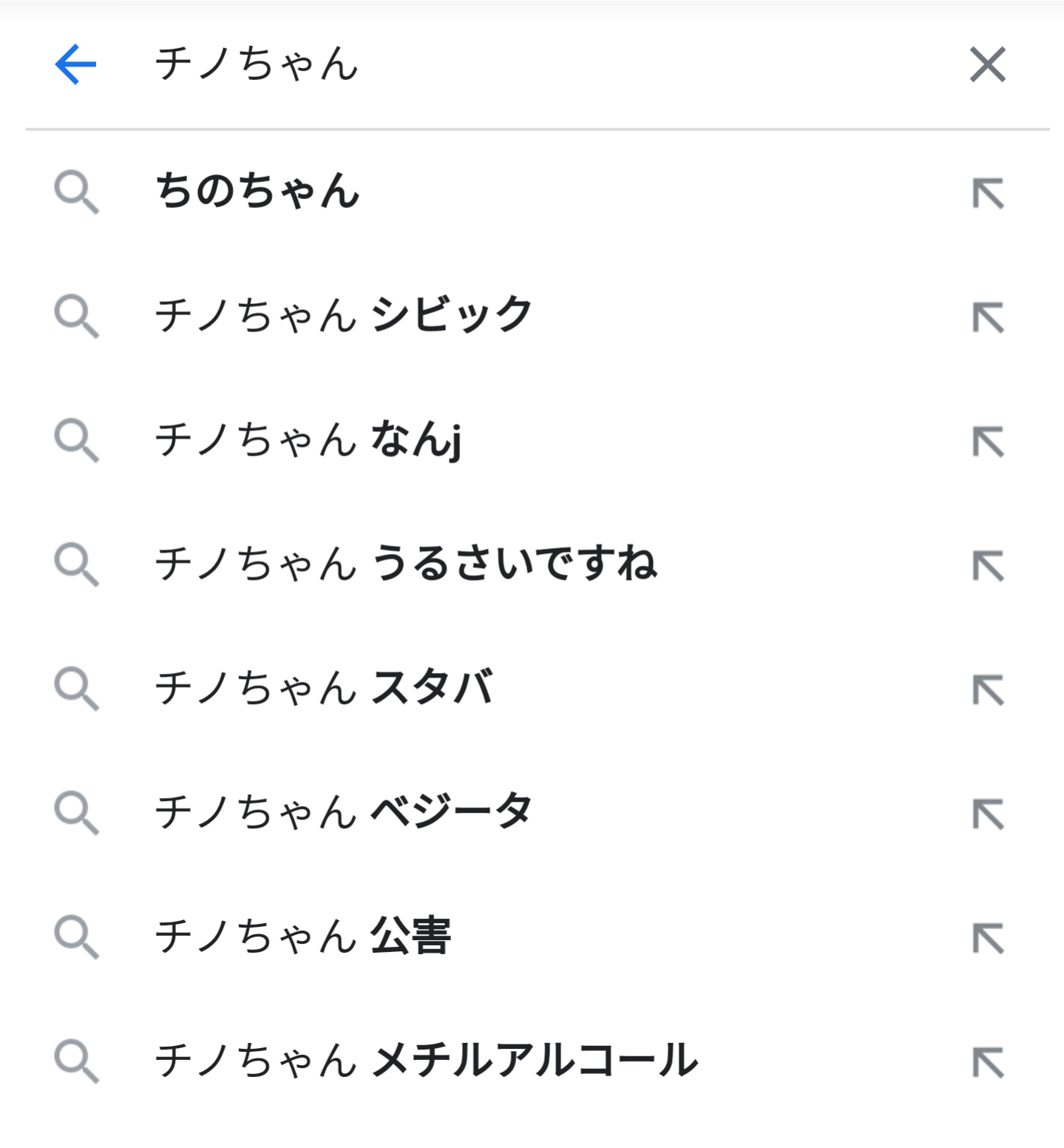 チノちゃん

ちのちゃん

チノちゃん シビック

チノちゃん なんj

チノちゃん うるさいですね

チノちゃん スタバ

チノちゃん ベジータ

チノちゃん 公害

チノちゃん メチルアルコール